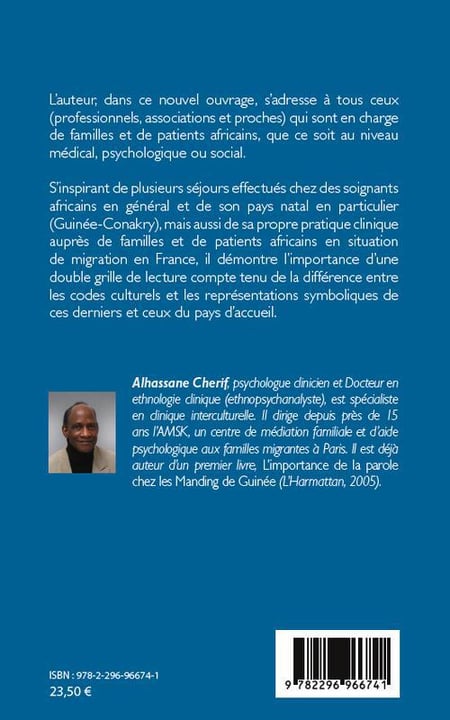 L'auteur, dans ce nouvel ouvrage, s'adresse à tous ceux (professionnels, associations et proches) qui sont en charge de familles et de patients africains, que ce soit au niveau médical, psychologique ou social.

S'inspirant de plusieurs séjours effectués chez des soignants africains en général et de son pays natal en particulier (Guinée-Conakry), mais aussi de sa propre pratique clinique auprès de familles et de patients africains en situation de migration en France, il démontre l'importance d'une double grille de lecture compte tenu de la différence entre les codes culturels et les représentations symboliques de ces derniers et ceux du pays d'accueil.

Alhassane Cherif, psychologue clinicien et Docteur en ethnologie clinique (ethnopsychanalyste), est spécialiste en clinique interculturelle. Il dirige depuis près de 15 ans l'AMSK, un centre de médiation familiale et d'aide psychologique aux familles migrantes à Paris. Il est déjà auteur d'un premier livre, L'importance de la parole chez les Manding de Guinée (L'Harmattan, 2005).

ISBN : 978-2-296-96674-1
23,50 €

9 782296 966741